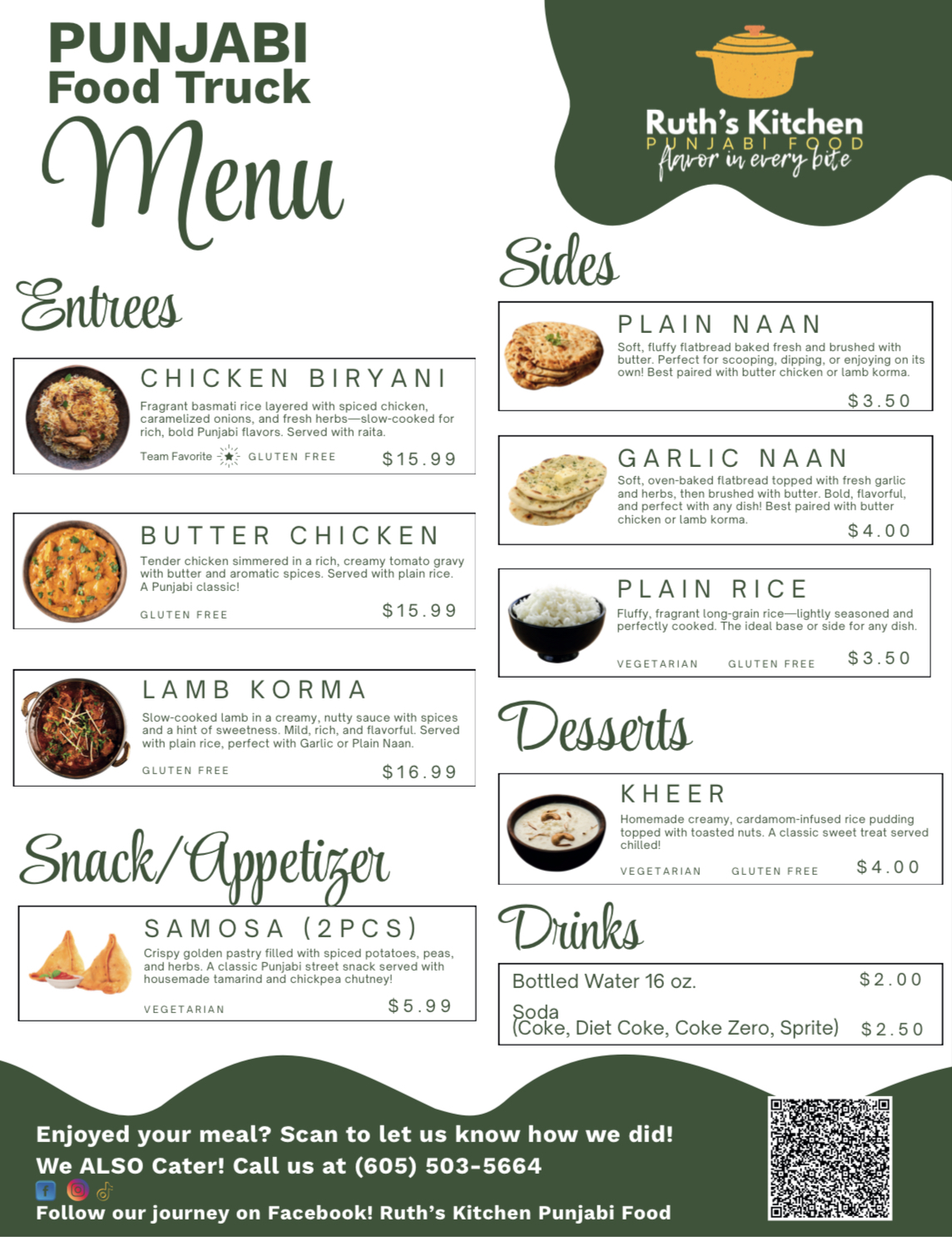 PUNJABI
Food Truck
Menu

Ruth's Kitchen
PUNJABI FOOD
flavor in every bite

Entrees

CHICKEN BIRYANI
Fragrant basmati rice layered with spiced chicken, caramelized onions, and fresh herbs—slow-cooked for rich, bold Punjabi flavors. Served with raita.
Team Favorite GLUTEN FREE $15.99

BUTTER CHICKEN
Tender chicken simmered in a rich, creamy tomato gravy with butter and aromatic spices. Served with plain rice. A Punjabi classic!
GLUTEN FREE $15.99

LAMB KORMA
Slow-cooked lamb in a creamy, nutty sauce with spices and a hint of sweetness. Mild, rich, and flavorful. Served with plain rice, perfect with Garlic or Plain Naan.
GLUTEN FREE $16.99

Snack/Appetizer

SAMOSA (2PCS)
Crispy golden pastry filled with spiced potatoes, peas, and herbs. A classic Punjabi street snack served with housemade tamarind and chickpea chutney!
VEGETARIAN $5.99

Sides

PLAIN NAAN
Soft, fluffy flatbread baked fresh and brushed with butter. Perfect for scooping, dipping, or enjoying on its own! Best paired with butter chicken or lamb korma.
$3.50

GARLIC NAAN
Soft, oven-baked flatbread topped with fresh garlic and herbs, then brushed with butter. Bold, flavorful, and perfect with any dish! Best paired with butter chicken or lamb korma.
$4.00

PLAIN RICE
Fluffy, fragrant long-grain rice—lightly seasoned and perfectly cooked. The ideal base or side for any dish.
VEGETARIAN GLUTEN FREE $3.50

Desserts

KHEER
Homemade creamy, cardamom-infused rice pudding topped with toasted nuts. A classic sweet treat served chilled!
VEGETARIAN GLUTEN FREE $4.00

Drinks

Bottled Water 16 oz. $2.00
Soda
(Coke, Diet Coke, Coke Zero, Sprite) $2.50

Enjoyed your meal? Scan to let us know how we did!
We ALSO Cater! Call us at (605) 503-5664
Follow our journey on Facebook! Ruth's Kitchen Punjabi Food